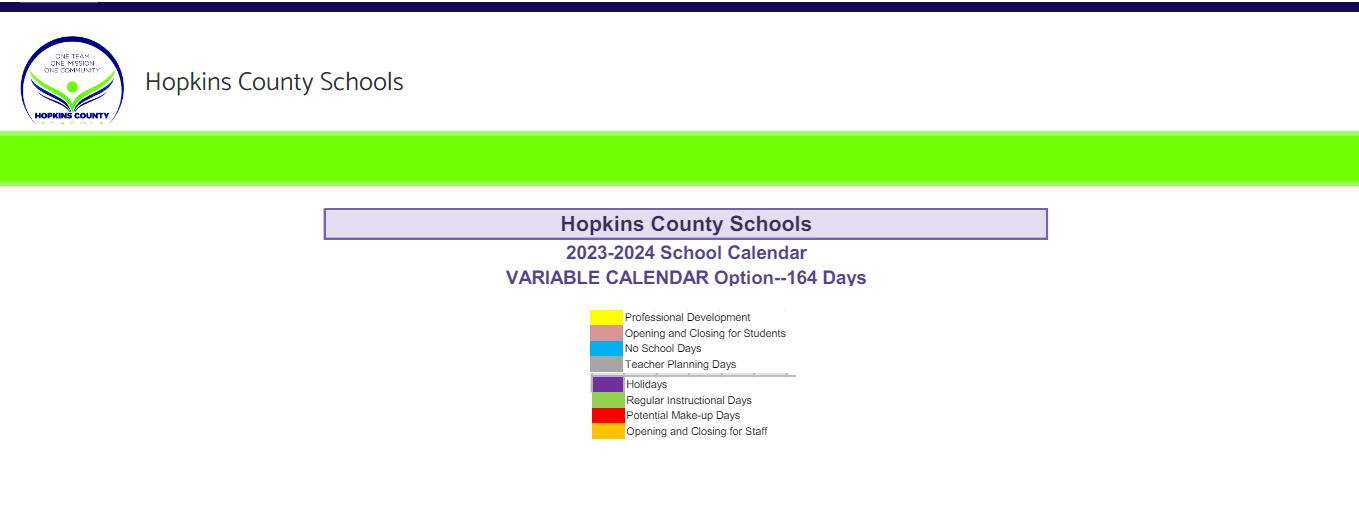 ONE TEAM
ONE MISSION
ONE COMMUNITY
HOPKINS COUNTY

Hopkins County Schools

Hopkins County Schools
2023-2024 School Calendar
VARIABLE CALENDAR Option--164 Days

Professional Development
Opening and Closing for Students
No School Days
Teacher Planning Days
Holidays
Regular Instructional Days
Potential Make-up Days
Opening and Closing for Staff